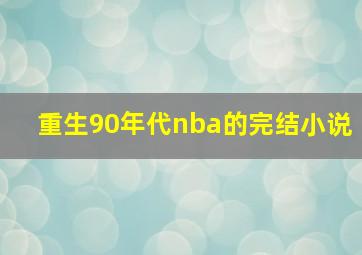 重生90年代nba的完结小说